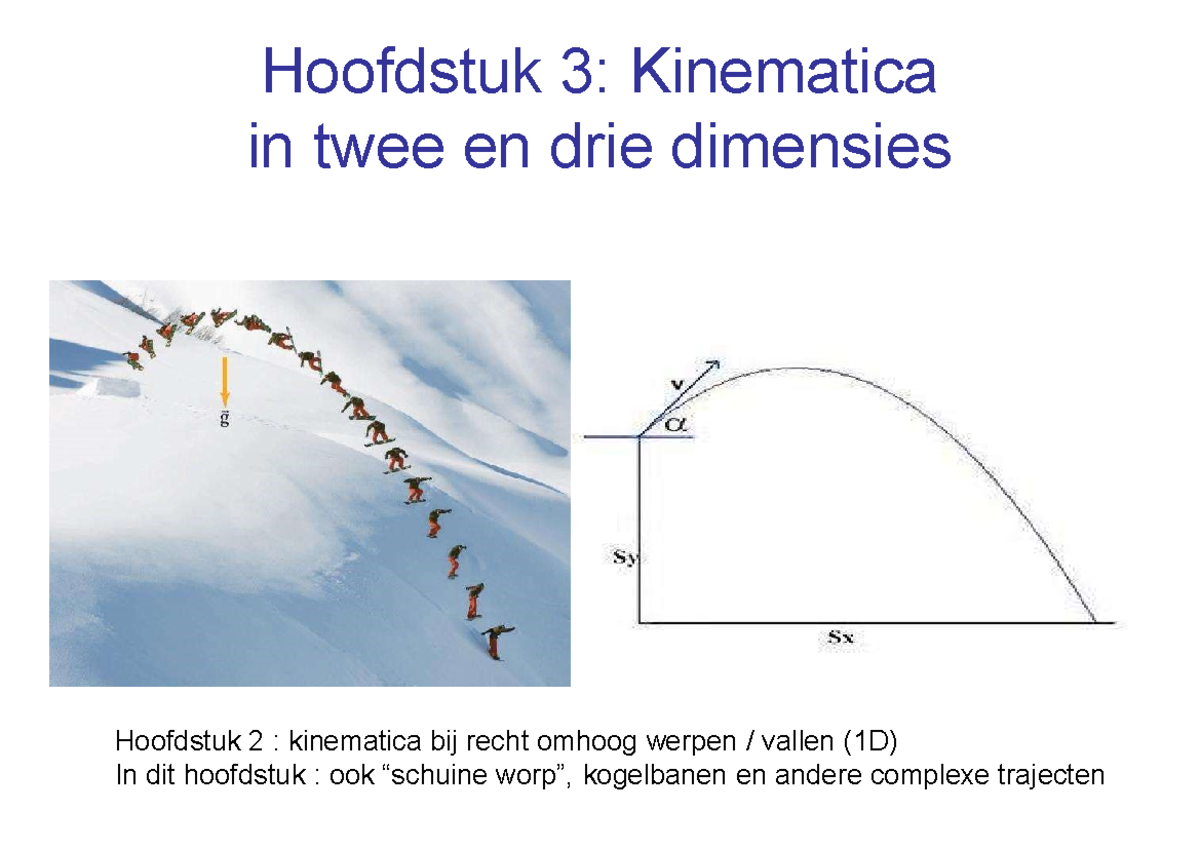 Hoofdstuk 3: Kinematica in twee en drie dimensies

$\vec{g}$

v

$\alpha$

Sy

Sx

Hoofdstuk 2 : kinematica bij recht omhoog werpen / vallen (1D)
In dit hoofdstuk : ook “schuine worp”, kogelbanen en andere complexe trajecten